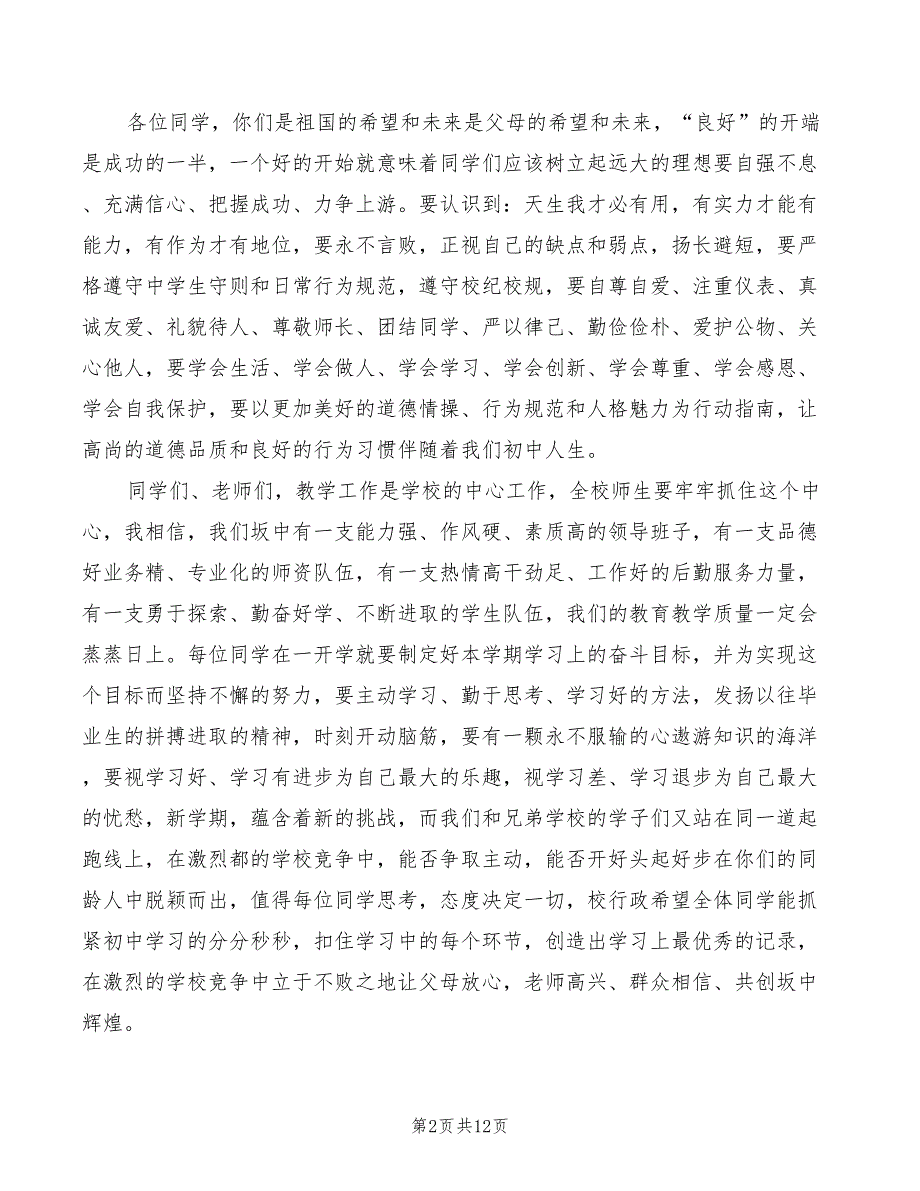 各位同学，你们是祖国的希望和未来是父母的希望和未来，“良好”的开端是成功的一半，一个好的开始就意味着同学们应该树立起远大的理想要自强不息、充满信心、把握成功、力争上游。要认识到：天生我才必有用，有实力才能有能力，有作为才有地位，要永不言败，正视自己的缺点和弱点，扬长避短，要严格遵守中学生守则和日常行为规范，遵守校纪校规，要自尊自爱、注重仪表、真诚友爱、礼貌待人、尊敬师长、团结同学、严以律己、勤俭俭朴、爱护公物、关心他人，要学会生活、学会做人、学会学习、学会创新、学会尊重、学会感恩、学会自我保护，要以更加美好的道德情操、行为规范和人格魅力为行动指南，让高尚的道德品质和良好的行为习惯伴随着我们初中人生。

同学们、老师们，教学工作是学校的中心工作，全校师生要牢牢抓住这个中心，我相信，我们坂中有一支能力强、作风硬、素质高的领导班子，有一支品德好业务精、专业化的师资队伍，有一支热情高干劲足、工作好的后勤服务力量，有一支勇于探索、勤奋好学、不断进取的学生队伍，我们的教育教学质量一定会蒸蒸日上。每位同学在一开学就要制定好本学期学习上的奋斗目标，并为实现这个目标而坚持不懈的努力，要主动学习、勤于思考、学习好的方法，发扬以往毕业生的拼搏进取的精神，时刻开动脑筋，要有一颗永不服输的心遨游知识的海洋，要视学习好、学习有进步为自己最大的乐趣，视学习差、学习退步为自己最大的忧愁，新学期，蕴含着新的挑战，而我们和兄弟学校的学子们又站在同一道起跑线上，在激烈都的学校竞争中，能否争取主动，能否开好头起好步在你们的同龄人中脱颖而出，值得每位同学思考，态度决定一切，校行政希望全体同学能抓紧初中学习的分分秒秒，扣住学习中的每个环节，创造出学习上最优秀的记录，在激烈的学校竞争中立于不败之地让父母放心，老师高兴、群众相信、共创坂中辉煌。

第2页 共12页